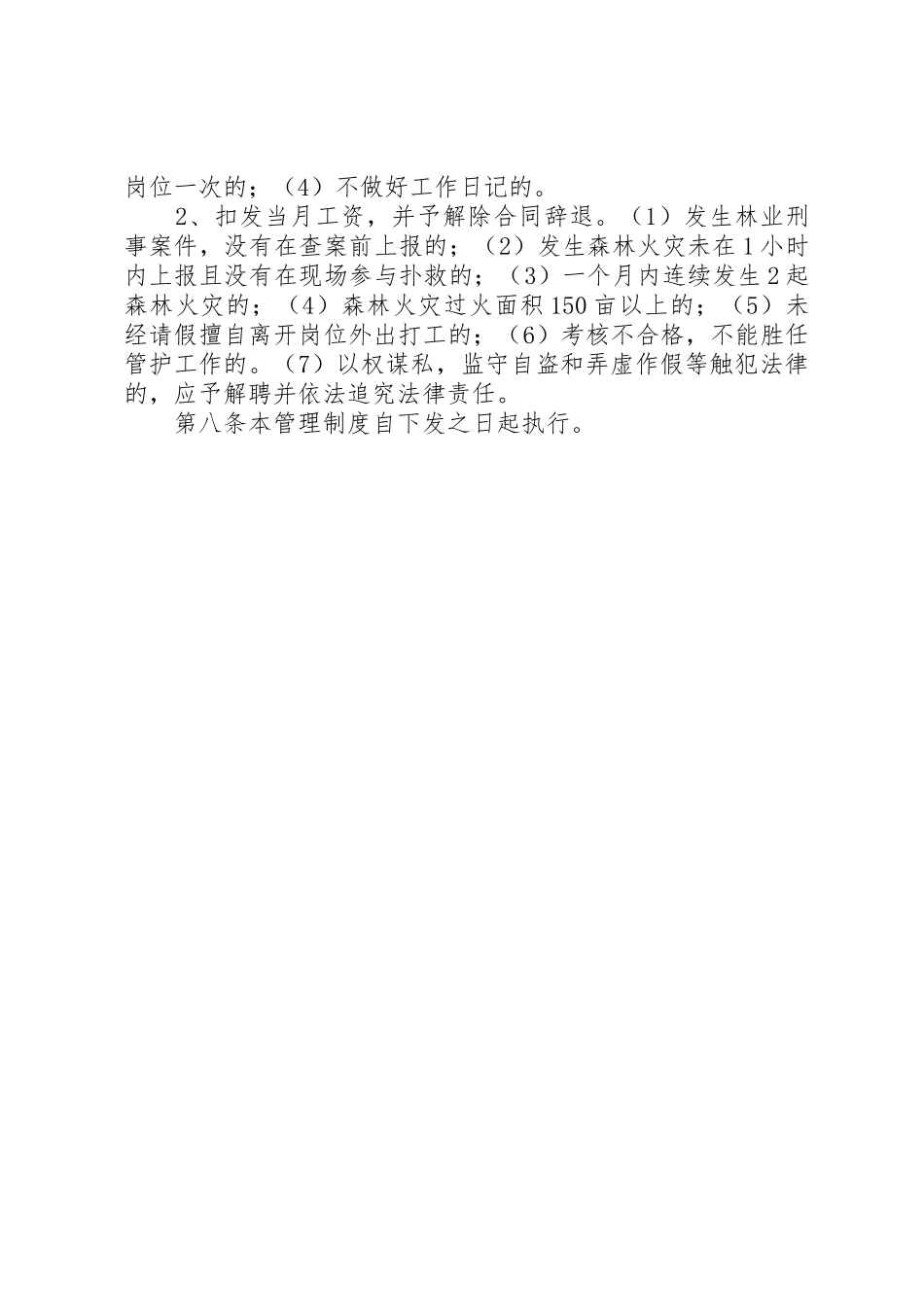 岗位一次的；（4）不做好工作日记的。

2、扣发当月工资，并予解除合同辞退。（1）发生林业刑事案件，没有在查案前上报的；（2）发生森林火灾未在1小时内上报且没有在现场参与扑救的；（3）一个月内连续发生2起森林火灾的；（4）森林火灾过火面积150亩以上的；（5）未经请假擅自离开岗位外出打工的；（6）考核不合格，不能胜任管护工作的。（7）以权谋私，监守自盗和弄虚作假等触犯法律的，应予解聘并依法追究法律责任。

第八条本管理制度自下发之日起执行。